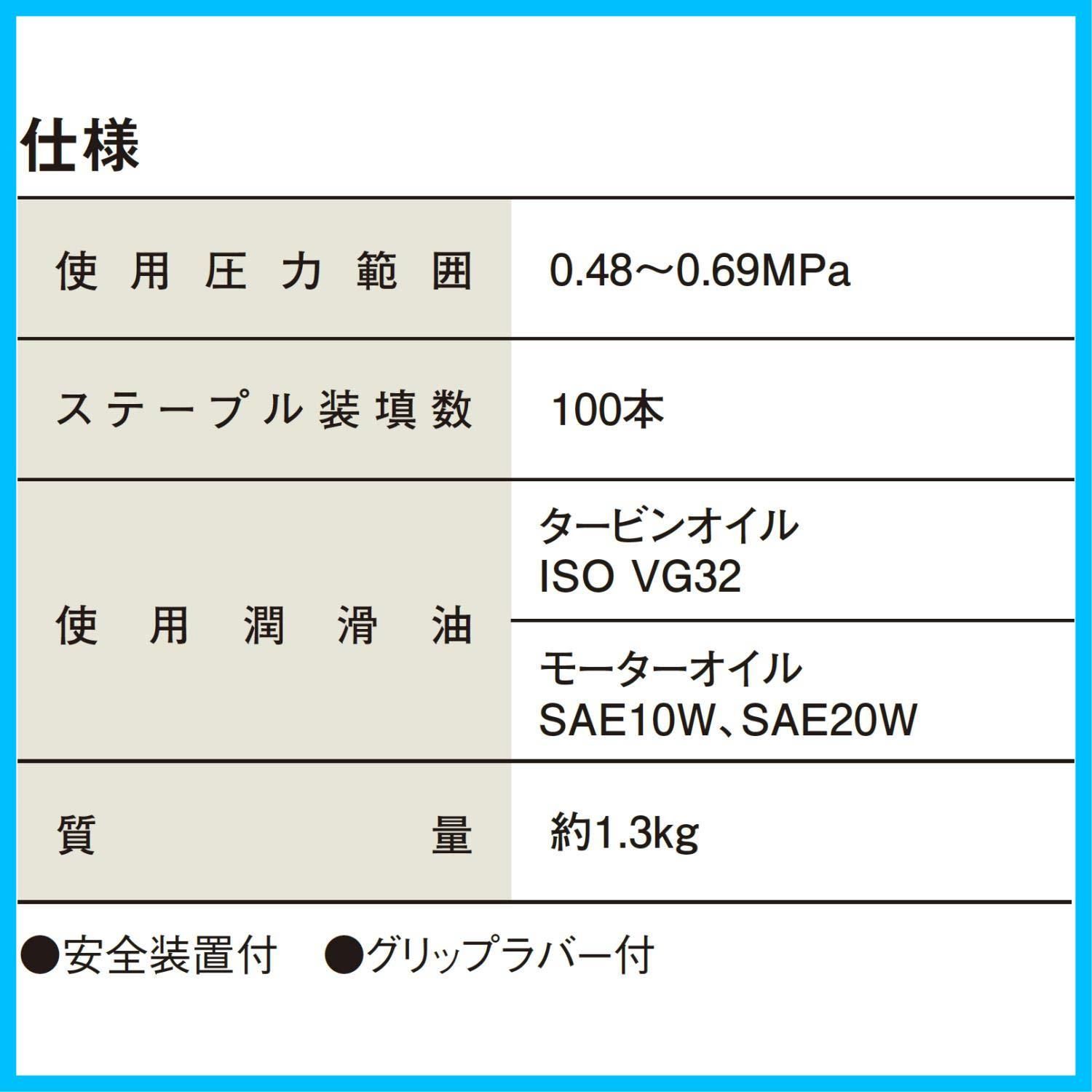 仕様

| 使用圧力範囲 | 0.48～0.69MPa |
|---|---|
| ステープル装填数 | 100本 |
| 使用潤滑油 | タービンオイル ISO VG32 |
| | モーターオイル SAE10W、SAE20W |
| 質量 | 約1.3kg |

●安全装置付　●グリップラバー付